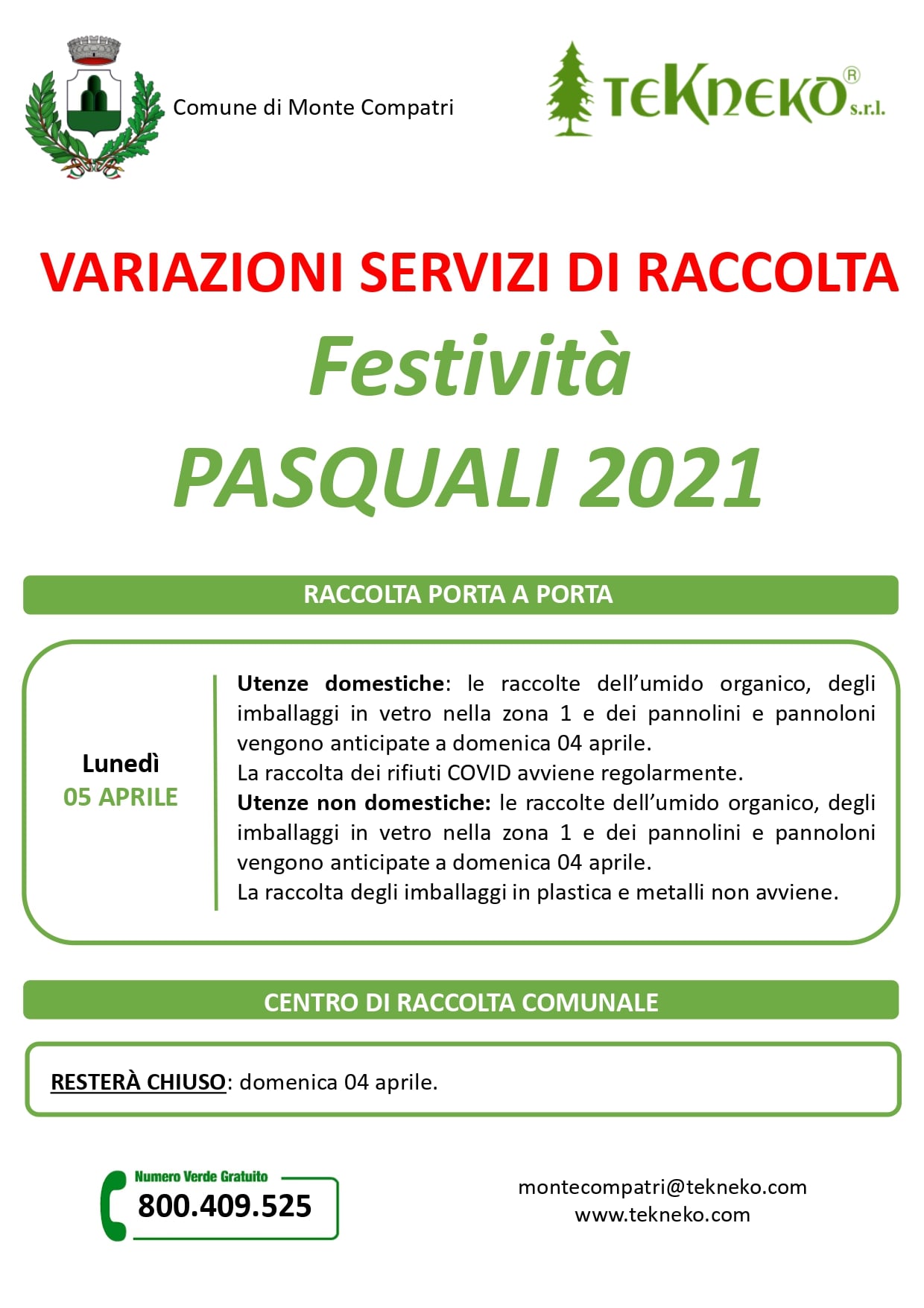 Comune di Monte Compatri

TEKNEKO® s.r.l.

VARIAZIONI SERVIZI DI RACCOLTA

Festività

PASQUALI 2021

RACCOLTA PORTA A PORTA

Lunedì
05 APRILE

Utenze domestiche: le raccolte dell'umido organico, degli imballaggi in vetro nella zona 1 e dei pannolini e pannoloni vengono anticipate a domenica 04 aprile.
La raccolta dei rifiuti COVID avviene regolarmente.
Utenze non domestiche: le raccolte dell'umido organico, degli imballaggi in vetro nella zona 1 e dei pannolini e pannoloni vengono anticipate a domenica 04 aprile.
La raccolta degli imballaggi in plastica e metalli non avviene.

CENTRO DI RACCOLTA COMUNALE

RESTERÀ CHIUSO: domenica 04 aprile.

Numero Verde Gratuito
800.409.525

montecompatri@tekneko.com
www.tekneko.com